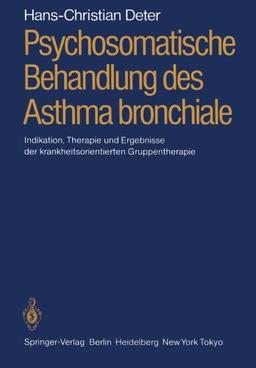 Hans-Christian Deter

Psychosomatische Behandlung des Asthma bronchiale

Indikation, Therapie und Ergebnisse der krankheitsorientierten Gruppentherapie

Springer-Verlag Berlin Heidelberg New York Tokyo